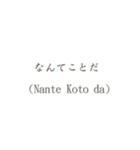 なんてことだ

(Nante Koto da)